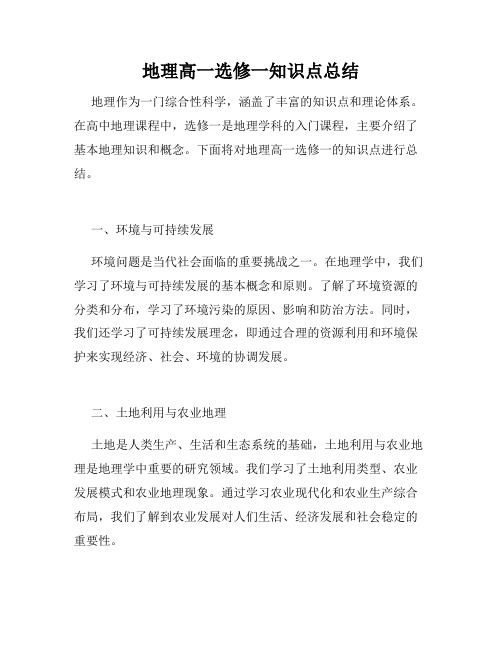 地理高一选修一知识点总结

地理作为一门综合性科学，涵盖了丰富的知识点和理论体系。在高中地理课程中，选修一是地理学科的入门课程，主要介绍了基本地理知识和概念。下面将对地理高一选修一的知识点进行总结。

一、环境与可持续发展

环境问题是当代社会面临的重要挑战之一。在地理学中，我们学习了环境与可持续发展的基本概念和原则。了解了环境资源的分类和分布，学习了环境污染的原因、影响和防治方法。同时，我们还学习了可持续发展理念，即通过合理的资源利用和环境保护来实现经济、社会、环境的协调发展。

二、土地利用与农业地理

土地是人类生产、生活和生态系统的基础，土地利用与农业地理是地理学中重要的研究领域。我们学习了土地利用类型、农业发展模式和农业地理现象。通过学习农业现代化和农业生产综合布局，我们了解到农业发展对人们生活、经济发展和社会稳定的重要性。